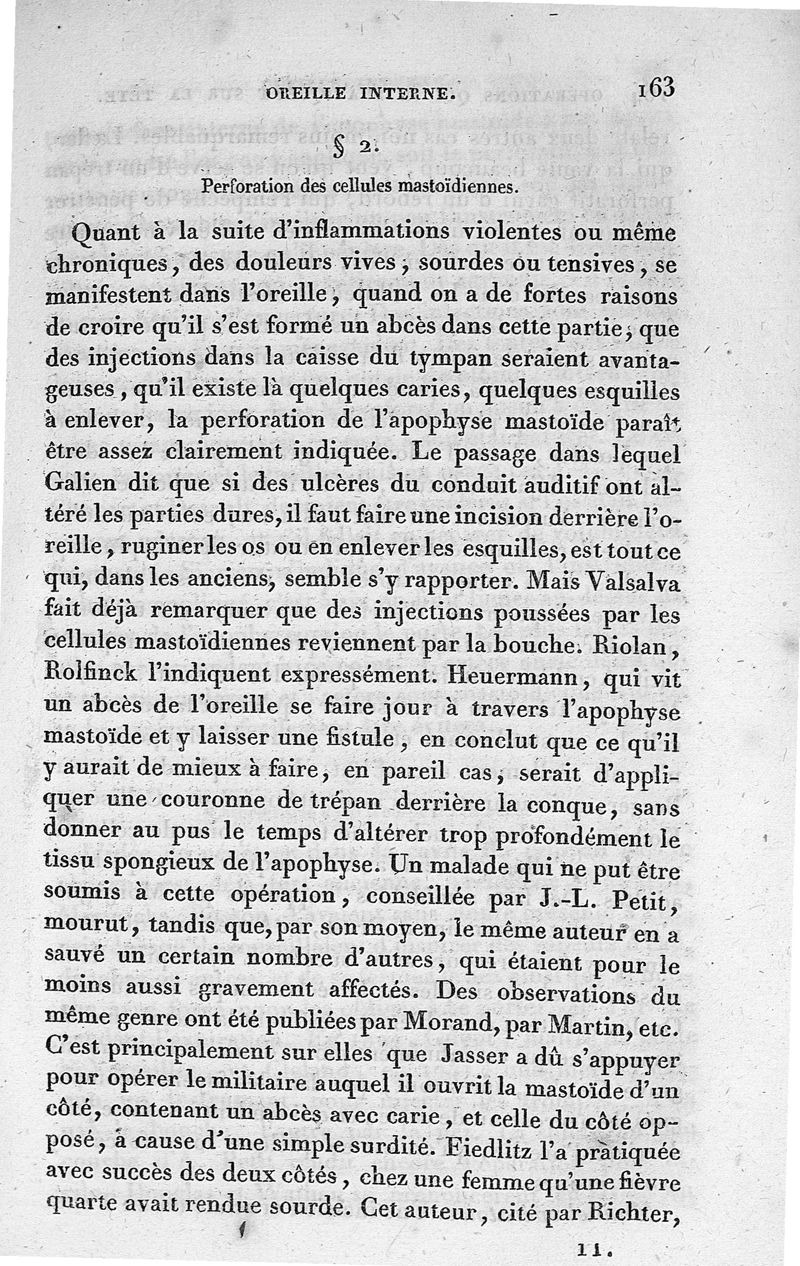 OREILLE INTERNE. 163

§ 2.

Perforation des cellules mastoïdiennes.

Quant à la suite d'inflammations violentes ou même chroniques, des douleurs vives, sourdes ou tensives, se manifestent dans l'oreille, quand on a de fortes raisons de croire qu'il s'est formé un abcès dans cette partie, que des injections dans la caisse du tympan seraient avantageuses, qu'il existe là quelques caries, quelques esquilles à enlever, la perforation de l'apophyse mastoïde paraît être assez clairement indiquée. Le passage dans lequel Galien dit que si des ulcères du conduit auditif ont altéré les parties dures, il faut faire une incision derrière l'oreille, ruginer les os ou en enlever les esquilles, est tout ce qui, dans les anciens, semble s'y rapporter. Mais Valsalva fait déjà remarquer que des injections poussées par les cellules mastoïdiennes reviennent par la bouche. Riolan, Rolfinck l'indiquent expressément. Heuermann, qui vit un abcès de l'oreille se faire jour à travers l'apophyse mastoïde et y laisser une fistule, en conclut que ce qu'il y aurait de mieux à faire, en pareil cas, serait d'appliquer une couronne de trépan derrière la conque, sans donner au pus le temps d'altérer trop profondément le tissu spongieux de l'apophyse. Un malade qui ne put être soumis à cette opération, conseillée par J.-L. Petit, mourut, tandis que, par son moyen, le même auteur en a sauvé un certain nombre d'autres, qui étaient pour le moins aussi gravement affectés. Des observations du même genre ont été publiées par Morand, par Martin, etc. C'est principalement sur elles que Jasser a dû s'appuyer pour opérer le militaire auquel il ouvrit la mastoïde d'un côté, contenant un abcès avec carie, et celle du côté opposé, à cause d'une simple surdité. Fiedlitz l'a pratiquée avec succès des deux côtés, chez une femme qu'une fièvre quarte avait rendue sourde. Cet auteur, cité par Richter,

11.